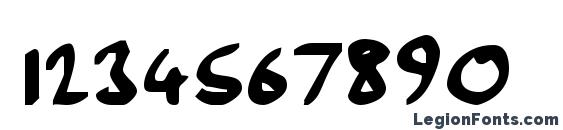 1234567890

LegionFonts.com